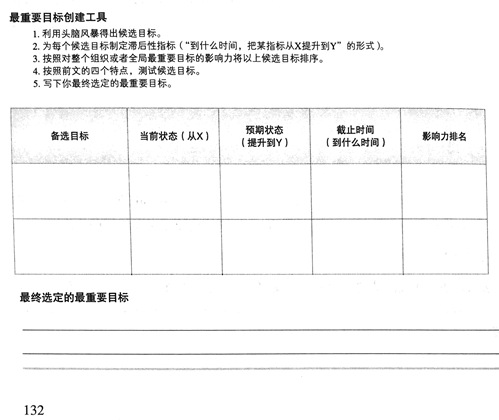 最重要目标创建工具

1. 利用头脑风暴得出候选目标。
2. 为每个候选目标制定滞后性指标（“到什么时间，把某指标从X提升到Y”的形式）。
3. 按照对整个组织或者全局最重要目标的影响力将以上候选目标排序。
4. 按照前文的四个特点，测试候选目标。
5. 写下你最终选定的最重要目标。

| 备选目标 | 当前状态（从X） | 预期状态（提升到Y） | 截止时间（到什么时间） | 影响力排名 |
|---|---|---|---|---|
| | | | | |
| | | | | |

最终选定的最重要目标

132